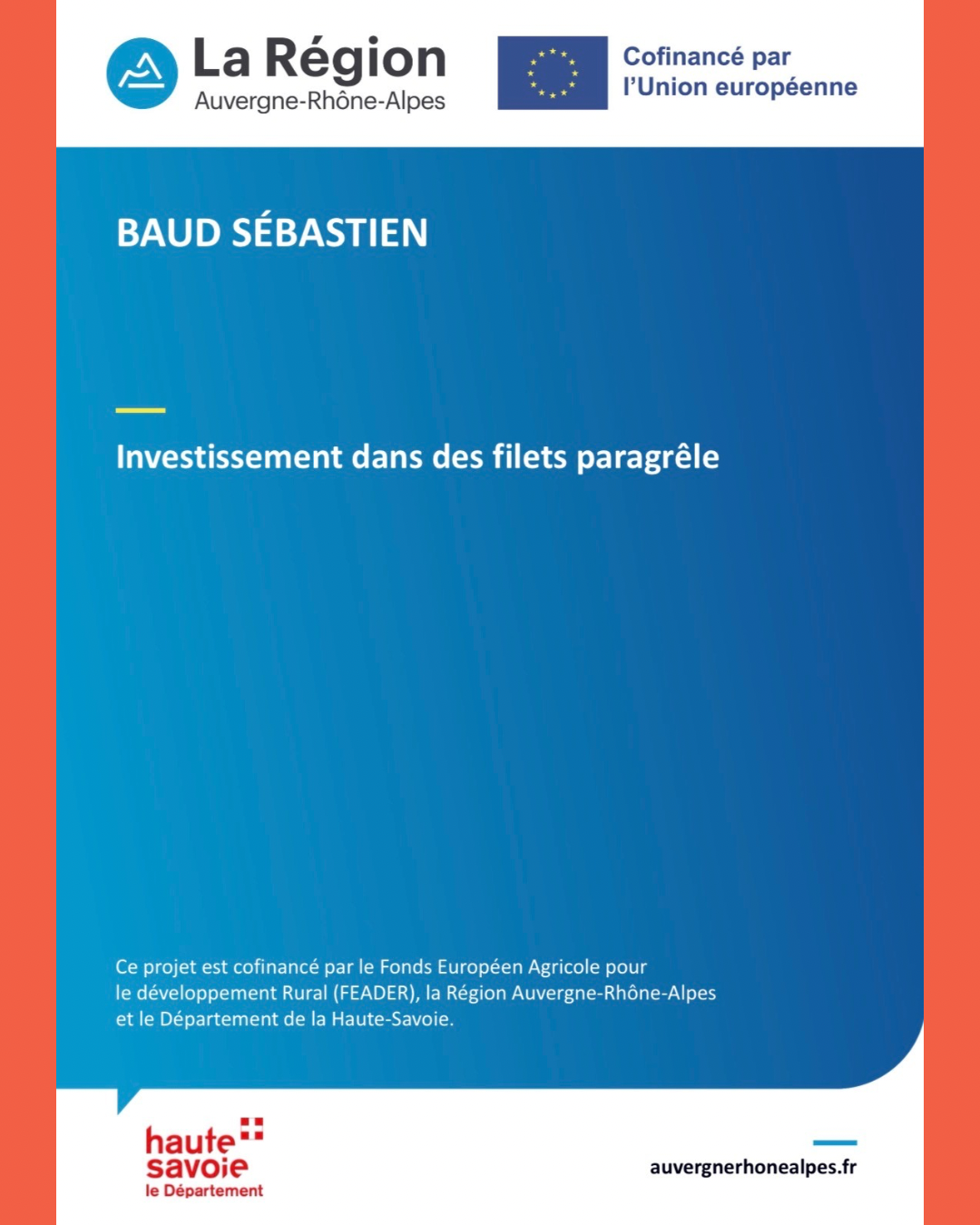 La Région
Auvergne-Rhône-Alpes

Cofinancé par
l'Union européenne

BAUD SÉBASTIEN

Investissement dans des filets paragrêle

Ce projet est cofinancé par le Fonds Européen Agricole pour le développement Rural (FEADER), la Région Auvergne-Rhône-Alpes et le Département de la Haute-Savoie.

haute savoie
le Département

auvergnerhonealpes.fr